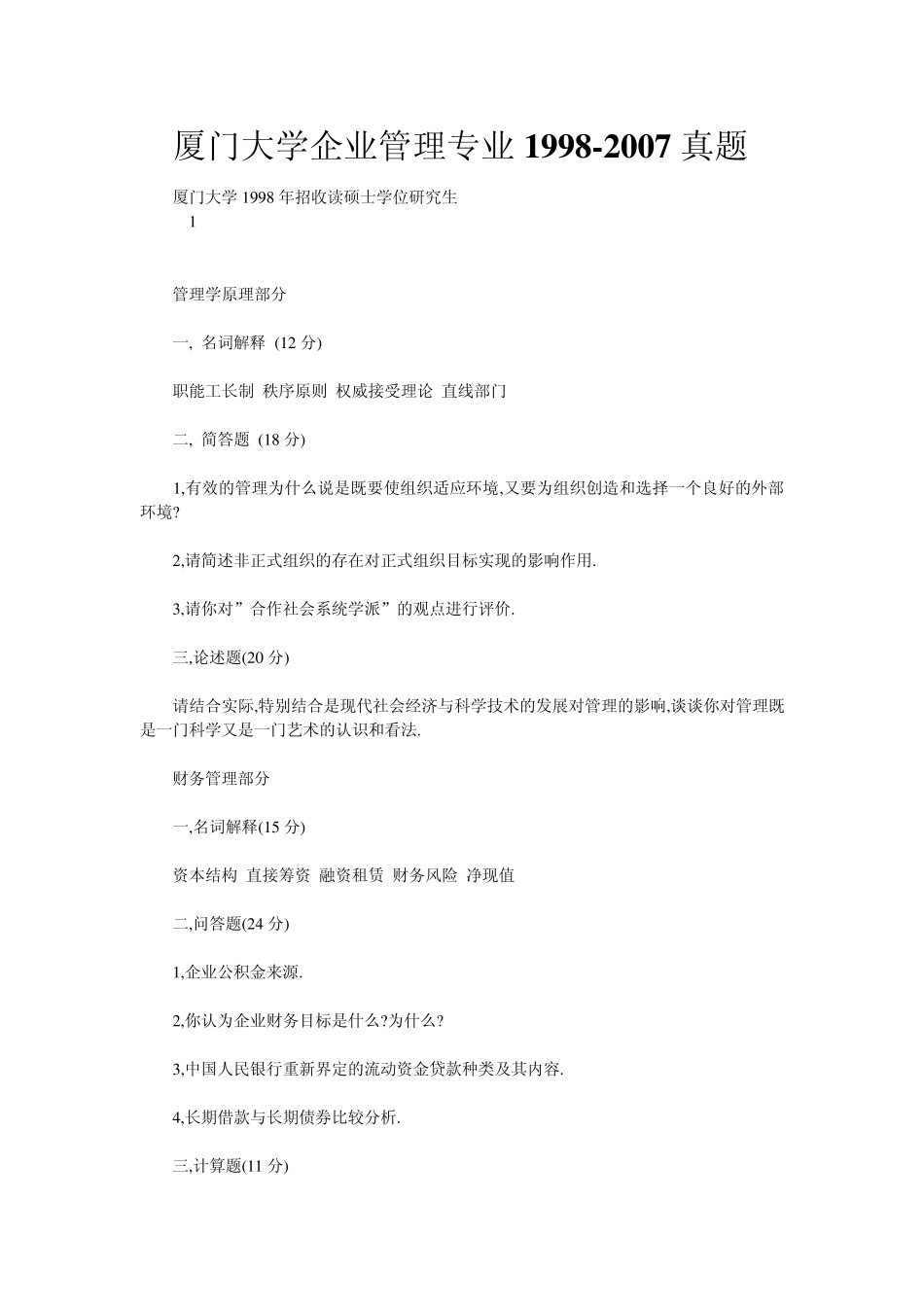 厦门大学企业管理专业 1998-2007 真题

厦门大学 1998 年招收读硕士学位研究生
1

管理学原理部分

一, 名词解释 (12 分)

职能工长制 秩序原则 权威接受理论 直线部门

二, 简答题 (18 分)

1,有效的管理为什么说是既要使组织适应环境,又要为组织创造和选择一个良好的外部环境?

2,请简述非正式组织的存在对正式组织目标实现的影响作用.

3,请你对”合作社会系统学派”的观点进行评价.

三,论述题(20 分)

请结合实际,特别结合是现代社会经济与科学技术的发展对管理的影响,谈谈你对管理既是一门科学又是一门艺术的认识和看法.

财务管理部分

一,名词解释(15 分)

资本结构 直接筹资 融资租赁 财务风险 净现值

二,问答题(24 分)

1,企业公积金来源.

2,你认为企业财务目标是什么?为什么?

3,中国人民银行重新界定的流动资金贷款种类及其内容.

4,长期借款与长期债券比较分析.

三,计算题(11 分)